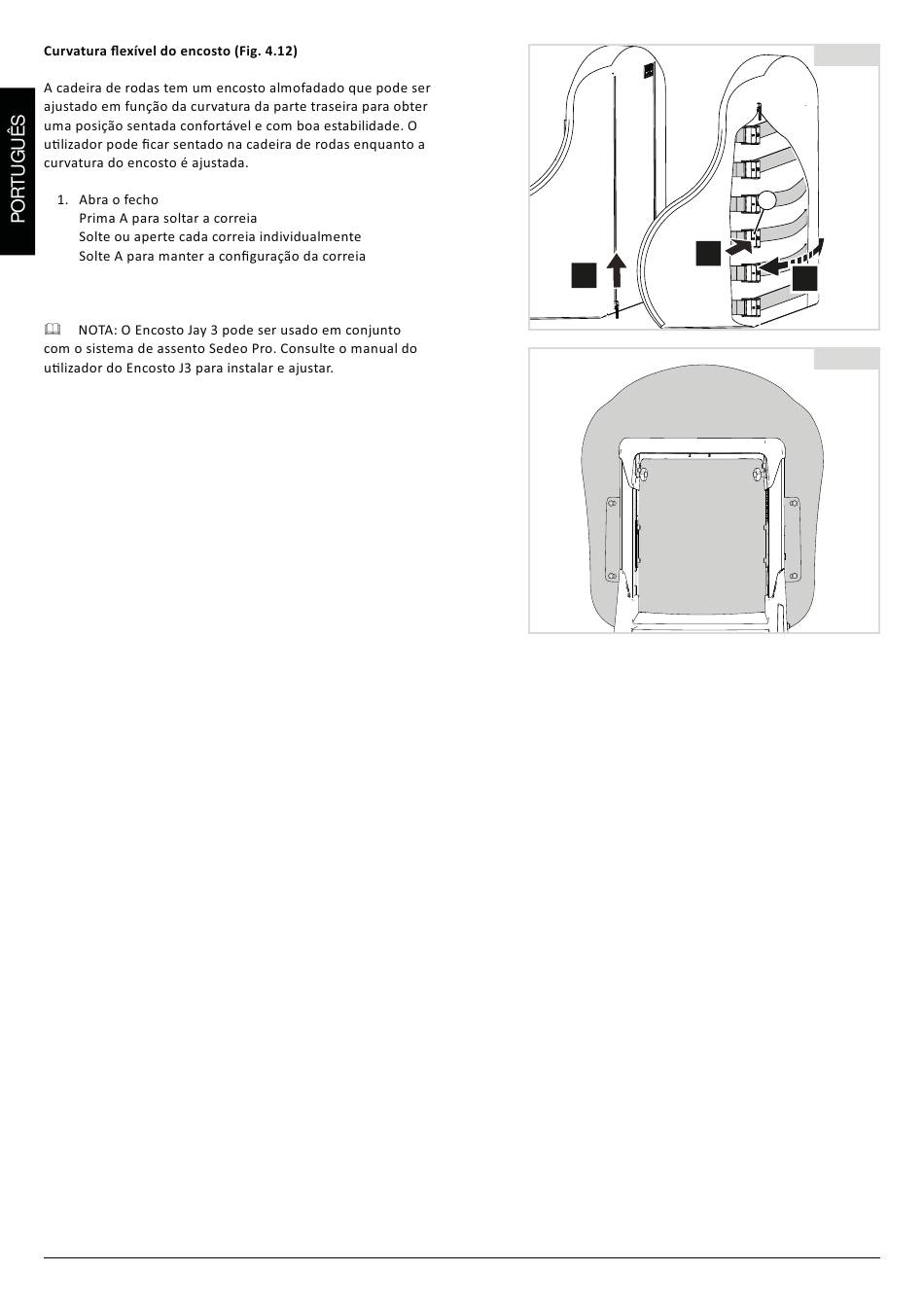 PORTUGUÊS

**Curvatura flexível do encosto (Fig. 4.12)**

A cadeira de rodas tem um encosto almofadado que pode ser ajustado em função da curvatura da parte traseira para obter uma posição sentada confortável e com boa estabilidade. O utilizador pode ficar sentado na cadeira de rodas enquanto a curvatura do encosto é ajustada.

1. Abra o fecho
Prima A para soltar a correia
Solte ou aperte cada correia individualmente
Solte A para manter a configuração da correia

NOTA: O Encosto Jay 3 pode ser usado em conjunto com o sistema de assento Sedeo Pro. Consulte o manual do utilizador do Encosto J3 para instalar e ajustar.